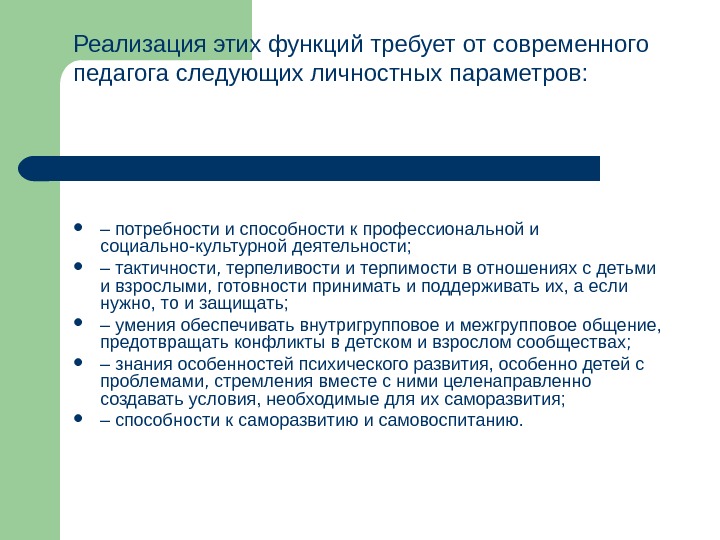 Реализация этих функций требует от современного педагога следующих личностных параметров:

• – потребности и способности к профессиональной и социально-культурной деятельности;
• – тактичности, терпеливости и терпимости в отношениях с детьми и взрослыми, готовности принимать и поддерживать их, а если нужно, то и защищать;
• – умения обеспечивать внутригрупповое и межгрупповое общение, предотвращать конфликты в детском и взрослом сообществах;
• – знания особенностей психического развития, особенно детей с проблемами, стремления вместе с ними целенаправленно создавать условия, необходимые для их саморазвития;
• – способности к саморазвитию и самовоспитанию.